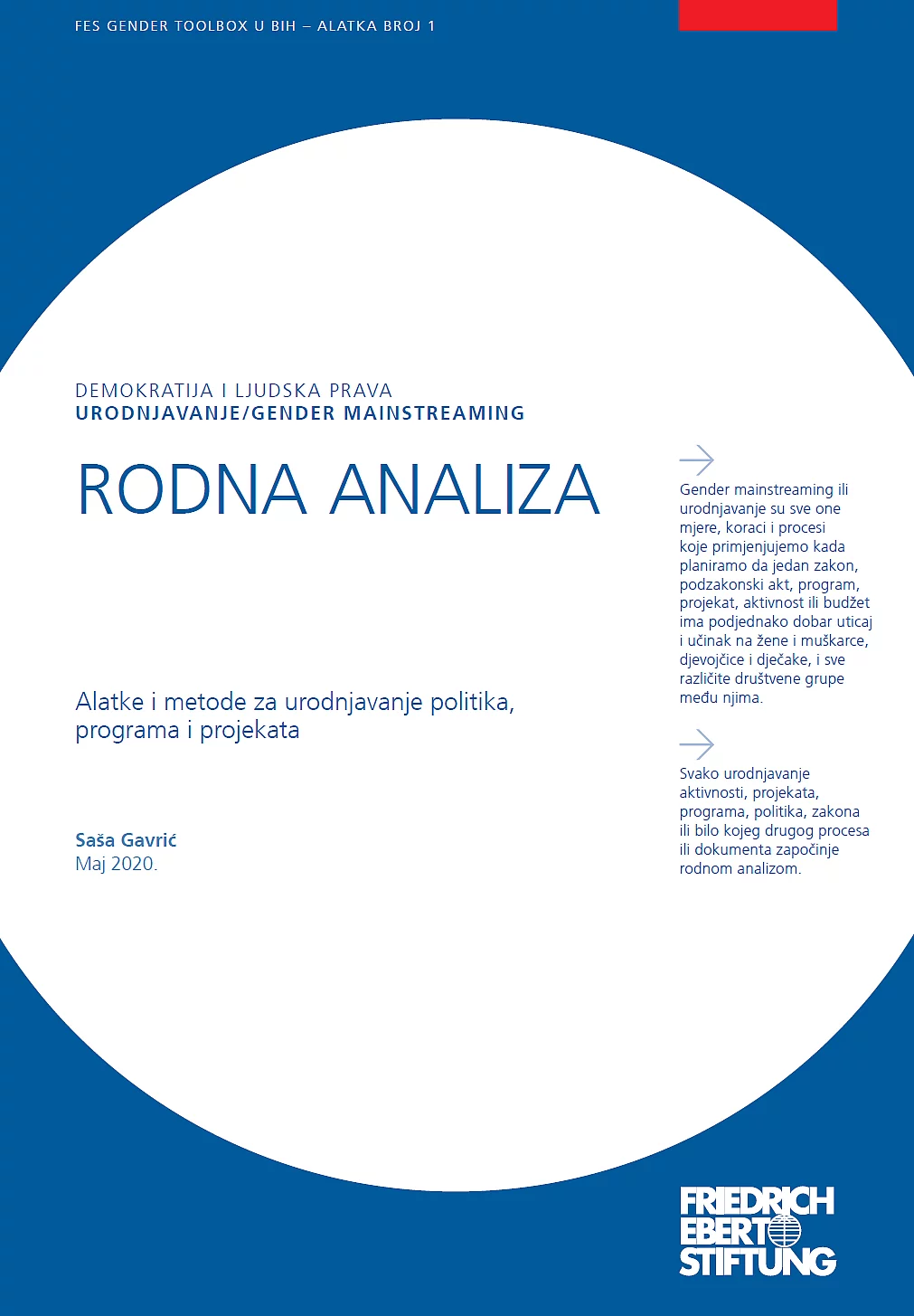 FES GENDER TOOLBOX U BIH – ALATKA BROJ 1

DEMOKRATIJA I LJUDSKA PRAVA
URODNJAVANJE/GENDER MAINSTREAMING

RODNA ANALIZA

Alatke i metode za urodnjavanje politika, programa i projekata

Saša Gavrić
Maj 2020.

Gender mainstreaming ili urodnjavanje su sve one mjere, koraci i procesi koje primjenjujemo kada planiramo da jedan zakon, podzakonski akt, program, projekat, aktivnost ili budžet ima podjednako dobar uticaj i učinak na žene i muškarce, djevojčice i dječake, i sve različite društvene grupe među njima.

Svako urodnjavanje aktivnosti, projekata, programa, politika, zakona ili bilo kojeg drugog procesa ili dokumenta započinje rodnom analizom.

FRIEDRICH EBERT STIFTUNG